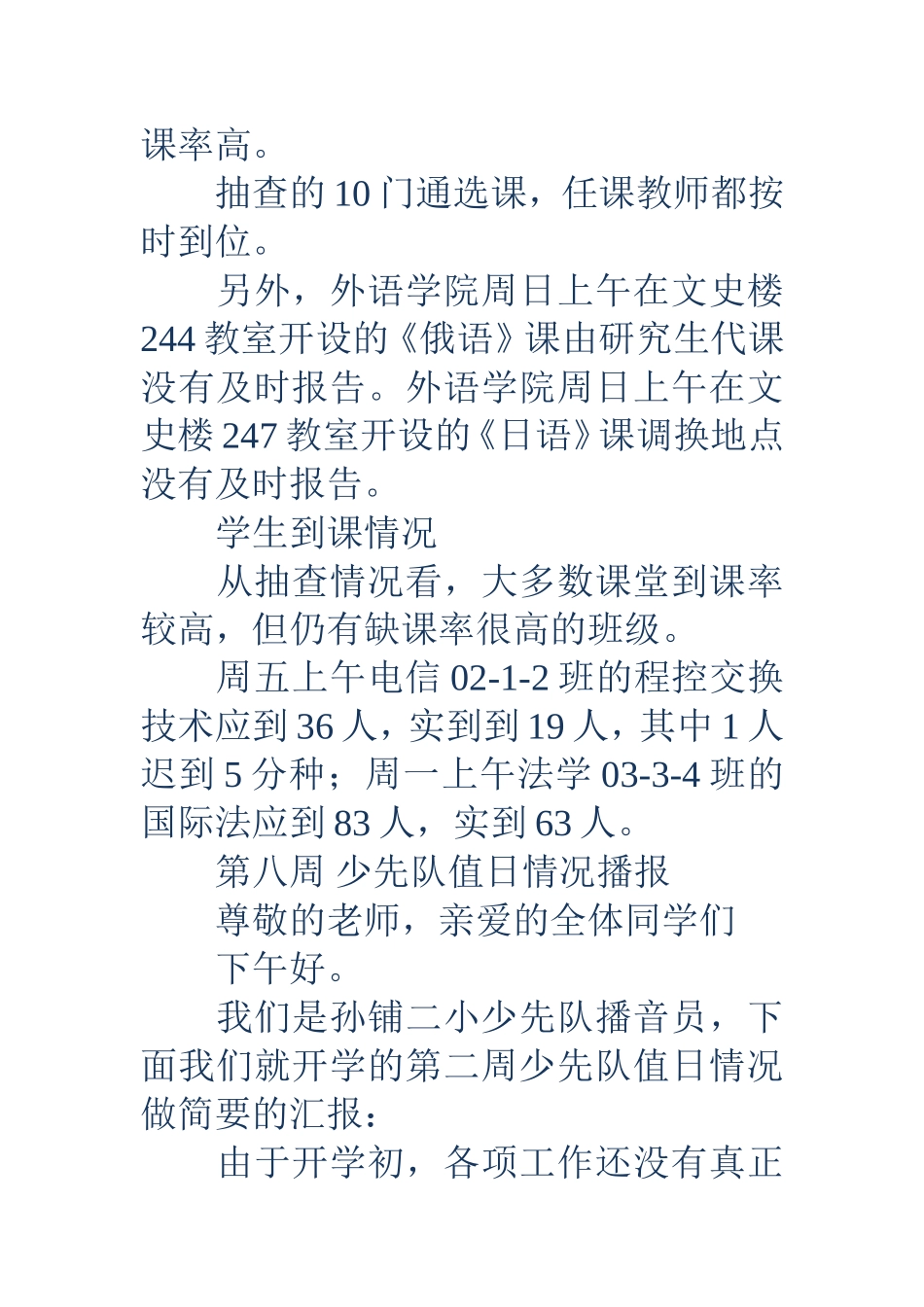 课率高。

抽查的10门通选课，任课教师都按时到位。

另外，外语学院周日上午在文史楼244教室开设的《俄语》课由研究生代课没有及时报告。外语学院周日上午在文史楼247教室开设的《日语》课调换地点没有及时报告。

学生到课情况

从抽查情况看，大多数课堂到课率较高，但仍有缺课率很高的班级。

周五上午电信02-1-2班的程控交换技术应到36人，实到到19人，其中1人迟到5分种；周一上午法学03-3-4班的国际法应到83人，实到63人。

第八周 少先队值日情况播报

尊敬的老师，亲爱的全体同学们

下午好。

我们是孙铺二小少先队播音员，下面我们就开学的第二周少先队值日情况做简要的汇报：

由于开学初，各项工作还没有真正